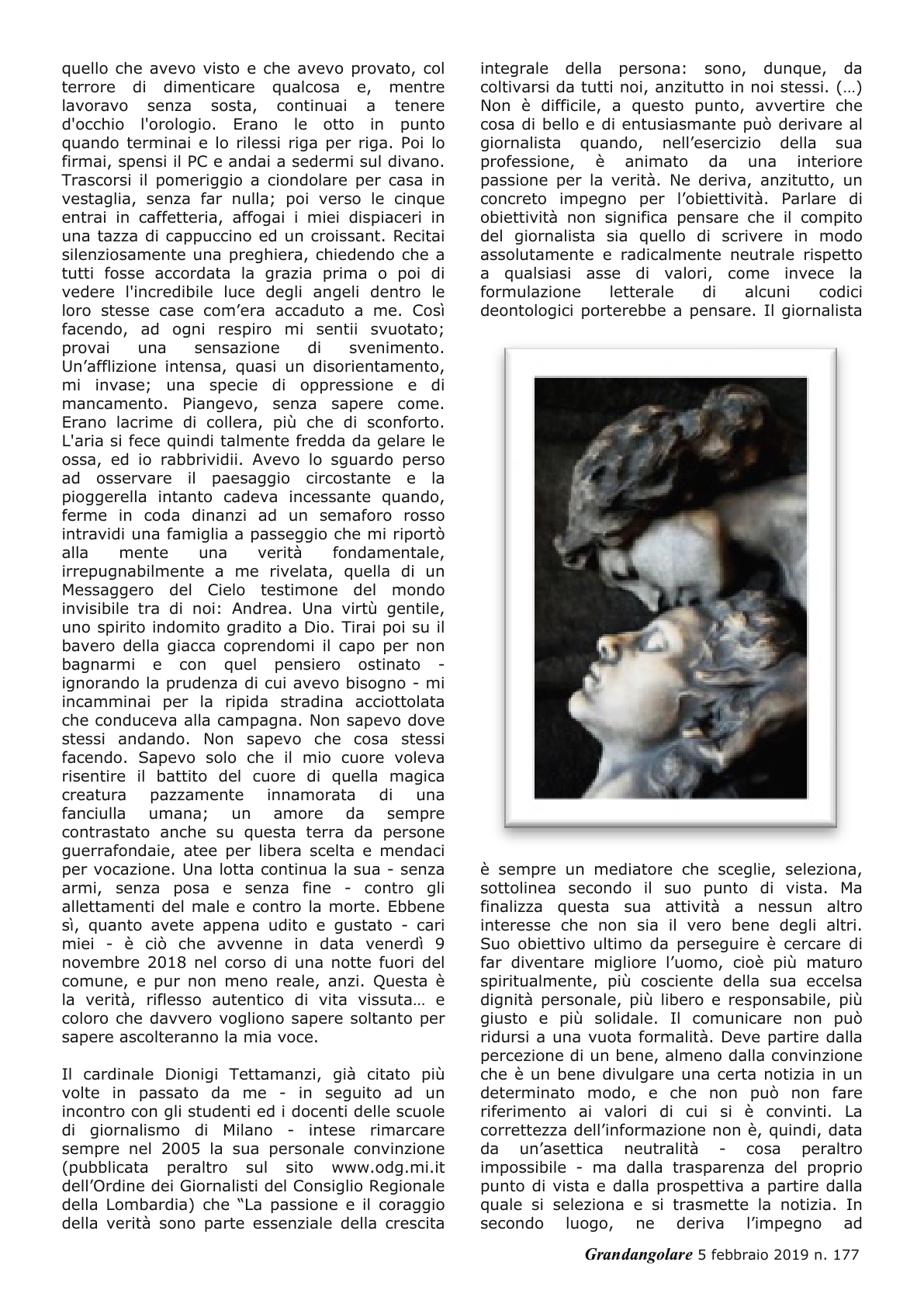 quello che avevo visto e che avevo provato, col terrore di dimenticare qualcosa e, mentre lavoravo senza sosta, continuai a tenere d'occhio l'orologio. Erano le otto in punto quando terminai e lo rilessi riga per riga. Poi lo firmai, spensi il PC e andai a sedermi sul divano. Trascorsi il pomeriggio a ciondolare per casa in vestaglia, senza far nulla; poi verso le cinque entrai in caffetteria, affogai i miei dispiaceri in una tazza di cappuccino ed un croissant. Recitai silenziosamente una preghiera, chiedendo che a tutti fosse accordata la grazia prima o poi di vedere l'incredibile luce degli angeli dentro le loro stesse case com'era accaduto a me. Così facendo, ad ogni respiro mi sentii svuotato; provai una sensazione di svenimento. Un'afflizione intensa, quasi un disorientamento, mi invase; una specie di oppressione e di mancamento. Piangevo, senza sapere come. Erano lacrime di collera, più che di sconforto. L'aria si fece quindi talmente fredda da gelare le ossa, ed io rabbrividii. Avevo lo sguardo perso ad osservare il paesaggio circostante e la pioggerella intanto cadeva incessante quando, ferme in coda dinanzi ad un semaforo rosso intravidi una famiglia a passeggio che mi riportò alla mente una verità fondamentale, irrepugnabilmente a me rivelata, quella di un Messaggero del Cielo testimone del mondo invisibile tra di noi: Andrea. Una virtù gentile, uno spirito indomito gradito a Dio. Tirai poi su il bavero della giacca coprendomi il capo per non bagnarmi e con quel pensiero ostinato - ignorando la prudenza di cui avevo bisogno - mi incamminai per la ripida stradina acciottolata che conduceva alla campagna. Non sapevo dove stessi andando. Non sapevo che cosa stessi facendo. Sapevo solo che il mio cuore voleva risentire il battito del cuore di quella magica creatura pazzamente innamorata di una fanciulla umana; un amore da sempre contrastato anche su questa terra da persone guerrafondaie, atee per libera scelta e mendaci per vocazione. Una lotta continua la sua - senza armi, senza posa e senza fine - contro gli allettamenti del male e contro la morte. Ebbene sì, quanto avete appena udito e gustato - cari miei - è ciò che avvenne in data venerdì 9 novembre 2018 nel corso di una notte fuori del comune, e pur non meno reale, anzi. Questa è la verità, riflesso autentico di vita vissuta… e coloro che davvero vogliono sapere soltanto per sapere ascolteranno la mia voce.

Il cardinale Dionigi Tettamanzi, già citato più volte in passato da me - in seguito ad un incontro con gli studenti ed i docenti delle scuole di giornalismo di Milano - intese rimarcare sempre nel 2005 la sua personale convinzione (pubblicata peraltro sul sito www.odg.mi.it dell'Ordine dei Giornalisti del Consiglio Regionale della Lombardia) che "La passione e il coraggio della verità sono parte essenziale della crescita integrale della persona: sono, dunque, da coltivarsi da tutti noi, anzitutto in noi stessi. (…) Non è difficile, a questo punto, avvertire che cosa di bello e di entusiasmante può derivare al giornalista quando, nell'esercizio della sua professione, è animato da una interiore passione per la verità. Ne deriva, anzitutto, un concreto impegno per l'obiettività. Parlare di obiettività non significa pensare che il compito del giornalista sia quello di scrivere in modo assolutamente e radicalmente neutrale rispetto a qualsiasi asse di valori, come invece la formulazione letterale di alcuni codici deontologici porterebbe a pensare. Il giornalista è sempre un mediatore che sceglie, seleziona, sottolinea secondo il suo punto di vista. Ma finalizza questa sua attività a nessun altro interesse che non sia il vero bene degli altri. Suo obiettivo ultimo da perseguire è cercare di far diventare migliore l'uomo, cioè più maturo spiritualmente, più cosciente della sua eccelsa dignità personale, più libero e responsabile, più giusto e più solidale. Il comunicare non può ridursi a una vuota formalità. Deve partire dalla percezione di un bene, almeno dalla convinzione che è un bene divulgare una certa notizia in un determinato modo, e che non può non fare riferimento ai valori di cui si è convinti. La correttezza dell'informazione non è, quindi, data da un'asettica neutralità - cosa peraltro impossibile - ma dalla trasparenza del proprio punto di vista e dalla prospettiva a partire dalla quale si seleziona e si trasmette la notizia. In secondo luogo, ne deriva l'impegno ad

Grandangolare 5 febbraio 2019 n. 177